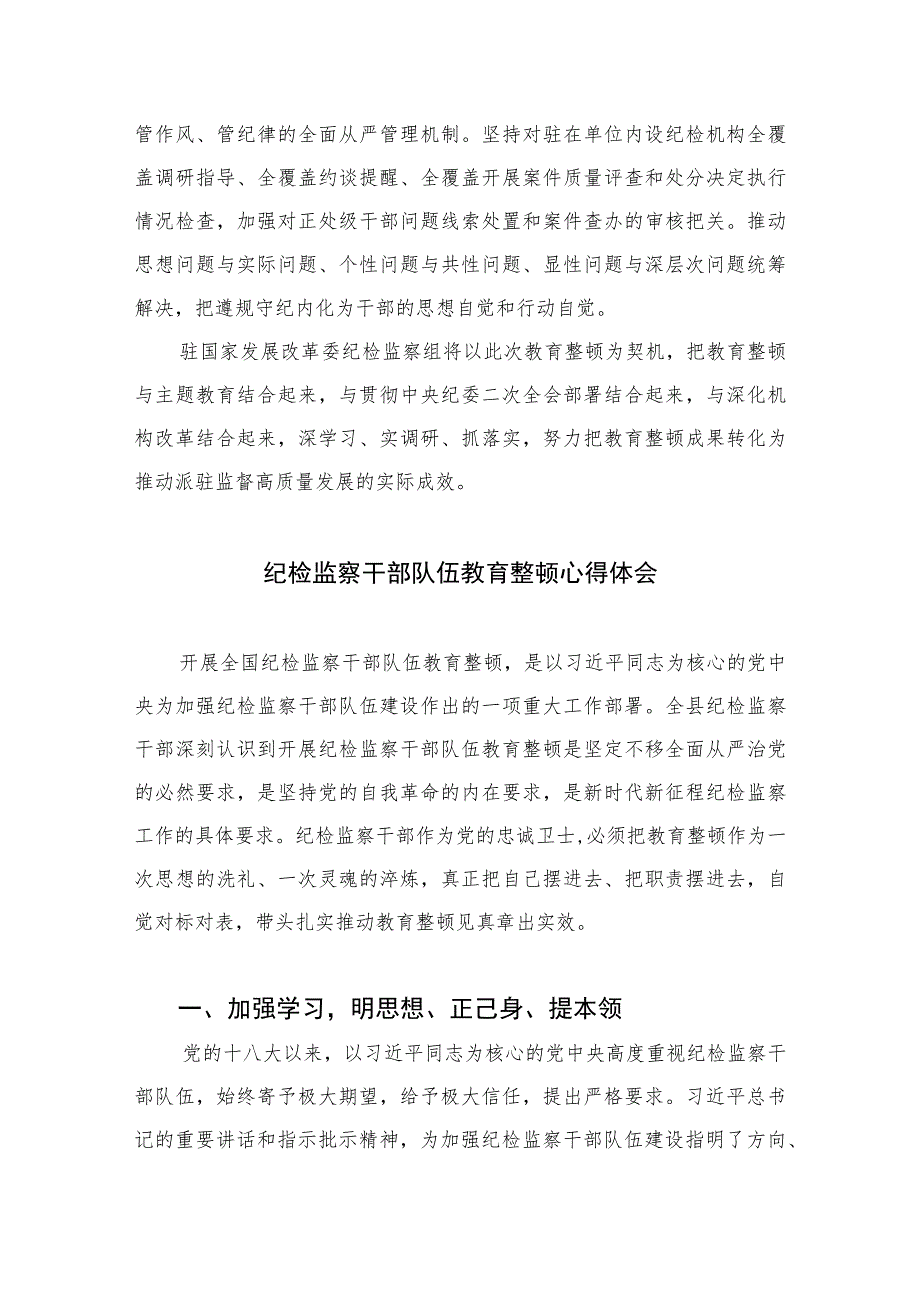 管作风、管纪律的全面从严管理机制。坚持对驻在单位内设纪检机构全覆盖调研指导、全覆盖约谈提醒、全覆盖开展案件质量评查和处分决定执行情况检查，加强对正处级干部问题线索处置和案件查办的审核把关。推动思想问题与实际问题、个性问题与共性问题、显性问题与深层次问题统筹解决，把遵规守纪内化为干部的思想自觉和行动自觉。

驻国家发展改革委纪检监察组将以此次教育整顿为契机，把教育整顿与主题教育结合起来，与贯彻中央纪委二次全会部署结合起来，与深化机构改革结合起来，深学习、实调研、抓落实，努力把教育整顿成果转化为推动派驻监督高质量发展的实际成效。

纪检监察干部队伍教育整顿心得体会

开展全国纪检监察干部队伍教育整顿，是以习近平同志为核心的党中央为加强纪检监察干部队伍建设作出的一项重大工作部署。全县纪检监察干部深刻认识到开展纪检监察干部队伍教育整顿是坚定不移全面从严治党的必然要求，是坚持党的自我革命的内在要求，是新时代新征程纪检监察工作的具体要求。纪检监察干部作为党的忠诚卫士,必须把教育整顿作为一次思想的洗礼、一次灵魂的淬炼，真正把自己摆进去、把职责摆进去，自觉对标对表，带头扎实推动教育整顿见真章出实效。

一、加强学习，明思想、正己身、提本领

党的十八大以来，以习近平同志为核心的党中央高度重视纪检监察干部队伍，始终寄予极大期望，给予极大信任，提出严格要求。习近平总书记的重要讲话和指示批示精神，为加强纪检监察干部队伍建设指明了方向、